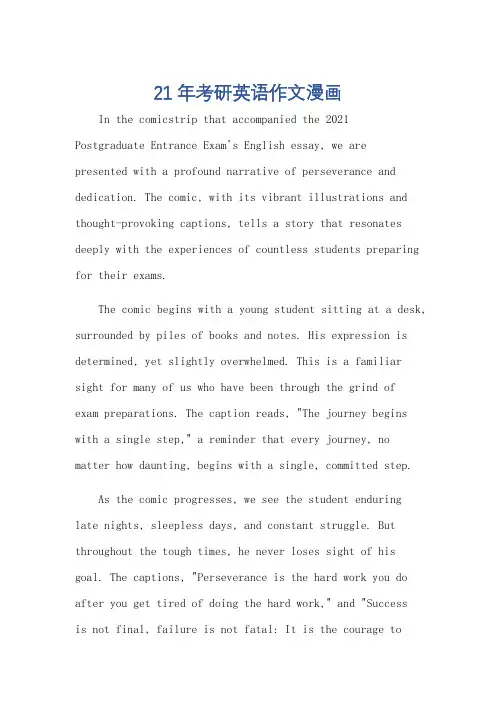 21年考研英语作文漫画

In the comicstrip that accompanied the 2021 Postgraduate Entrance Exam's English essay, we are presented with a profound narrative of perseverance and dedication. The comic, with its vibrant illustrations and thought-provoking captions, tells a story that resonates deeply with the experiences of countless students preparing for their exams.

The comic begins with a young student sitting at a desk, surrounded by piles of books and notes. His expression is determined, yet slightly overwhelmed. This is a familiar sight for many of us who have been through the grind of exam preparations. The caption reads, "The journey begins with a single step," a reminder that every journey, no matter how daunting, begins with a single, committed step.

As the comic progresses, we see the student enduring late nights, sleepless days, and constant struggle. But throughout the tough times, he never loses sight of his goal. The captions, "Perseverance is the hard work you do after you get tired of doing the hard work," and "Success is not final, failure is not fatal: It is the courage to